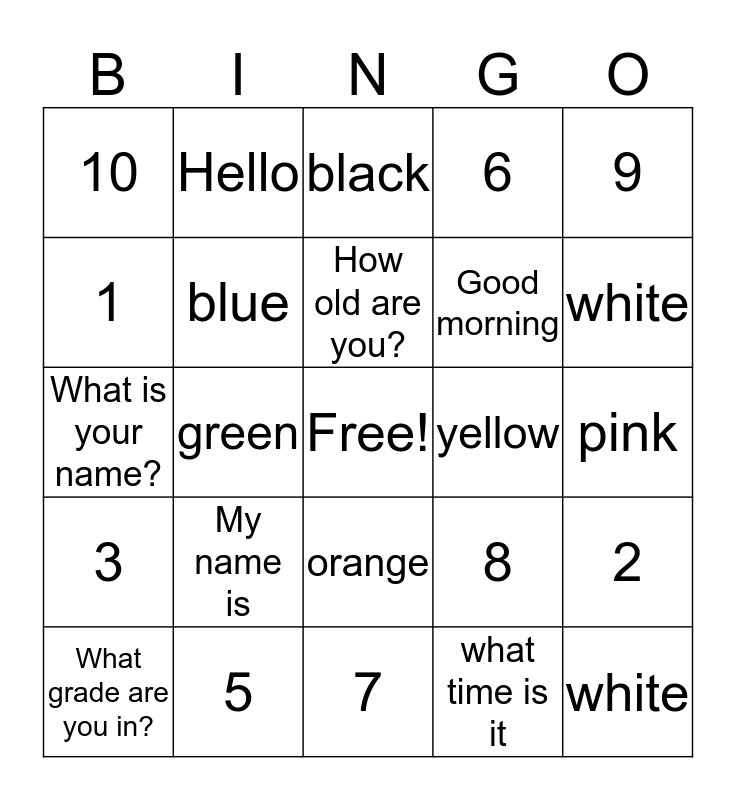 | B | I | N | G | O |
|---|---|---|---|---|
| 10 | Hello | black | 6 | 9 |
| 1 | blue | How old are you? | Good morning | white |
| What is your name? | green | Free! | yellow | pink |
| 3 | My name is | orange | 8 | 2 |
| What grade are you in? | 5 | 7 | what time is it | white |